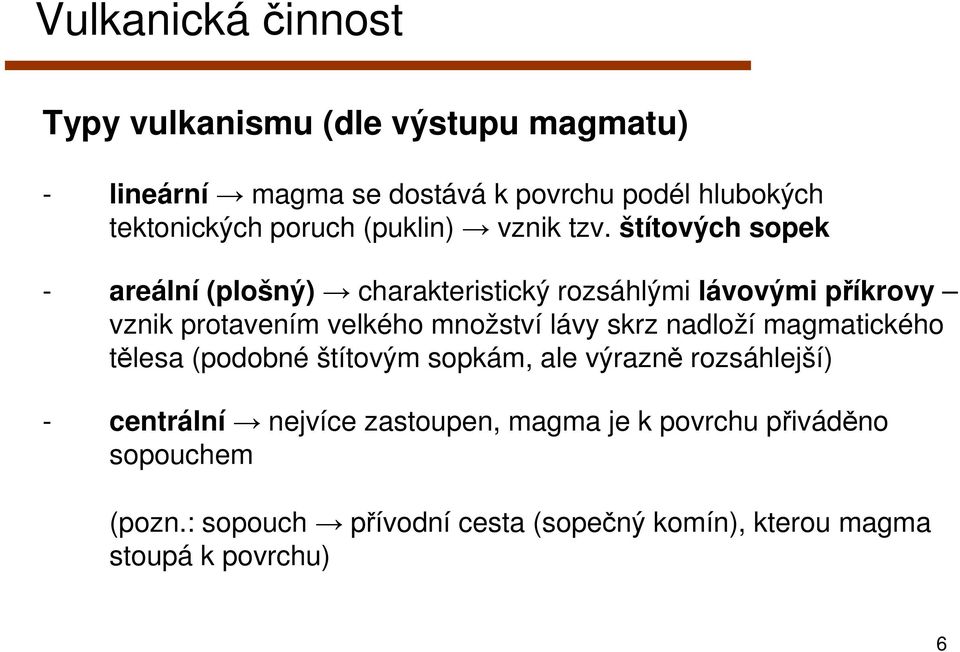 Vulkanická činnost

Typy vulkanismu (dle výstupu magmatu)

- lineární → magma se dostává k povrchu podél hlubokých tektonických poruch (puklin) → vznik tzv. štítových sopek

- areální (plošný) → charakteristický rozsáhlými lávovými příkrovy – vznik protavením velkého množství lávy skrz nadloží magmatického tělesa (podobné štítovým sopkám, ale výrazně rozsáhlejší)

- centrální → nejvíce zastoupen, magma je k povrchu přiváděno sopouchem

(pozn.: sopouch → přívodní cesta (sopečný komín), kterou magma stoupá k povrchu)

6